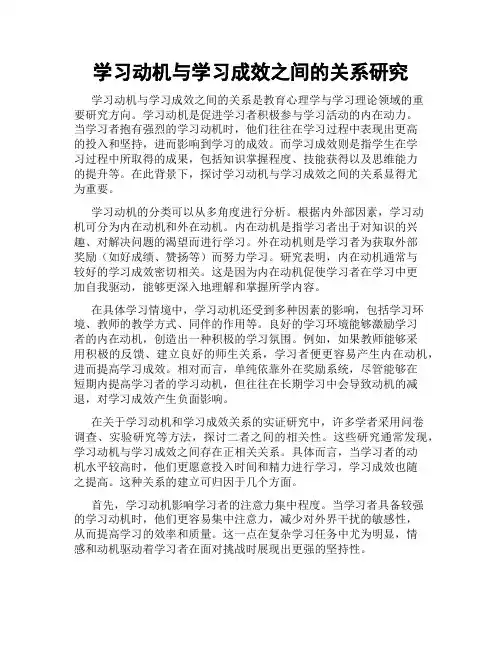 学习动机与学习成效之间的关系研究

学习动机与学习成效之间的关系是教育心理学与学习理论领域的重要研究方向。学习动机是促进学习者积极参与学习活动的内在动力。当学习者抱有强烈的学习动机时，他们往往在学习过程中表现出更高的投入和坚持，进而影响到学习的成效。而学习成效则是指学生在学习过程中所取得的成果，包括知识掌握程度、技能获得以及思维能力的提升等。在此背景下，探讨学习动机与学习成效之间的关系显得尤为重要。

学习动机的分类可以从多角度进行分析。根据内外部因素，学习动机可分为内在动机和外在动机。内在动机是指学习者出于对知识的兴趣、对解决问题的渴望而进行学习。外在动机则是学习者为获取外部奖励（如好成绩、赞扬等）而努力学习。研究表明，内在动机通常与较好的学习成效密切相关。这是因为内在动机促使学习者在学习中更加自我驱动，能够更深入地理解和掌握所学内容。

在具体学习情境中，学习动机还受到多种因素的影响，包括学习环境、教师的教学方式、同伴的作用等。良好的学习环境能够激励学习者的内在动机，创造出一种积极的学习氛围。例如，如果教师能够采用积极的反馈、建立良好的师生关系，学习者便更容易产生内在动机，进而提高学习成效。相对而言，单纯依靠外在奖励系统，尽管能够在短期内提高学习者的学习动机，但往往在长期学习中会导致动机的减退，对学习成效产生负面影响。

在关于学习动机和学习成效关系的实证研究中，许多学者采用问卷调查、实验研究等方法，探讨二者之间的相关性。这些研究通常发现，学习动机与学习成效之间存在正相关关系。具体而言，当学习者的动机水平较高时，他们更愿意投入时间和精力进行学习，学习成效也随之提高。这种关系的建立可归因于几个方面。

首先，学习动机影响学习者的注意力集中程度。当学习者具备较强的学习动机时，他们更容易集中注意力，减少对外界干扰的敏感性，从而提高学习的效率和质量。这一点在复杂学习任务中尤为明显，情感和动机驱动着学习者在面对挑战时展现出更强的坚持性。